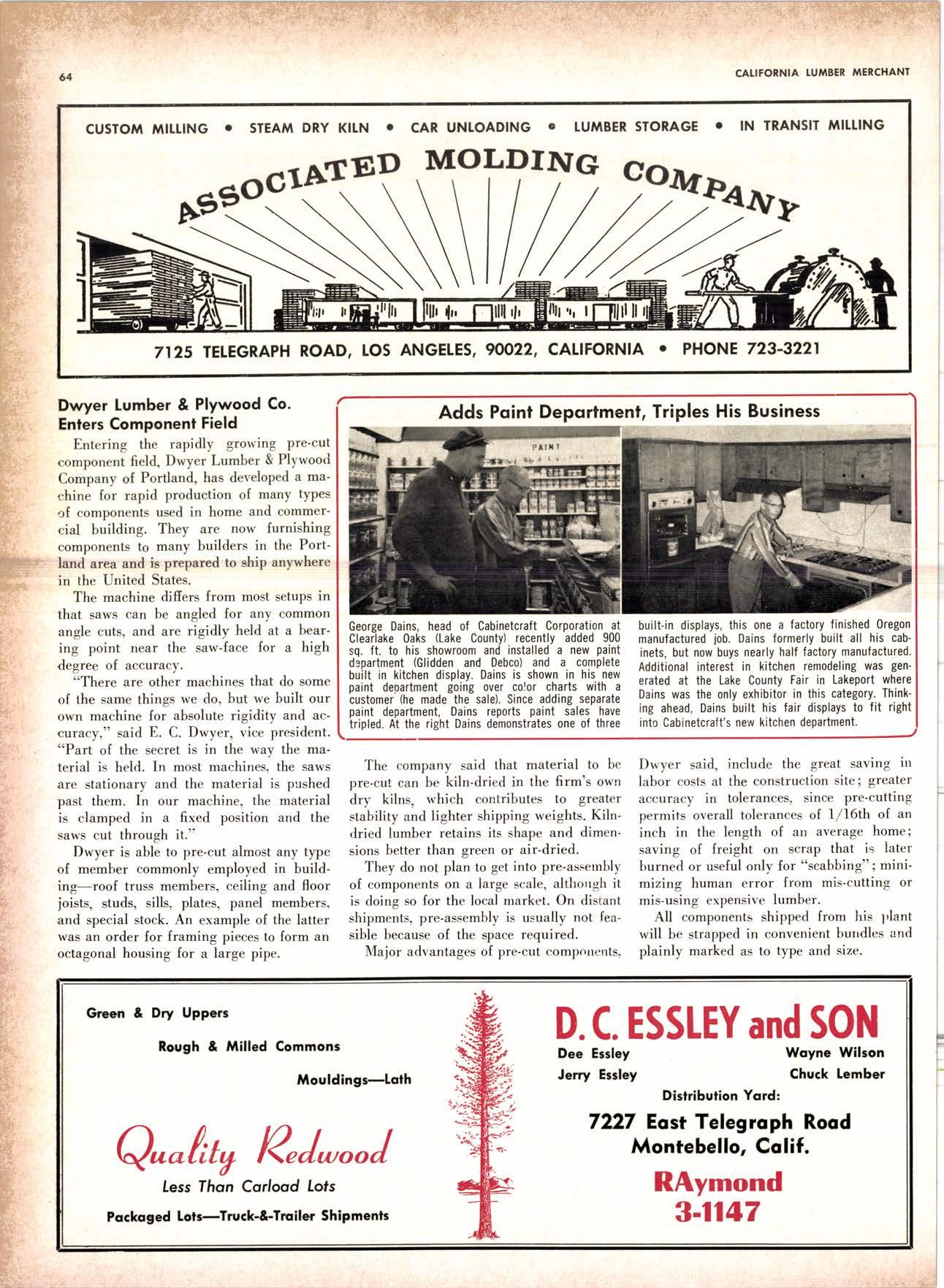 64

CALIFORNIA LUMBER MERCHANT

CUSTOM MILLING • STEAM DRY KILN • CAR UNLOADING • LUMBER STORAGE • IN TRANSIT MILLING

ASSOCIATED MOLDING COMPANY

7125 TELEGRAPH ROAD, LOS ANGELES, 90022, CALIFORNIA • PHONE 723-3221

Dwyer Lumber & Plywood Co. Enters Component Field

Entering the rapidly growing pre-cut component field, Dwyer Lumber & Plywood Company of Portland, has developed a machine for rapid production of many types of components used in home and commercial building. They are now furnishing components to many builders in the Portland area and is prepared to ship anywhere in the United States.

The machine differs from most setups in that saws can be angled for any common angle cuts, and are rigidly held at a bearing point near the saw-face for a high degree of accuracy.

"There are other machines that do some of the same things we do, but we built our own machine for absolute rigidity and accuracy," said E. C. Dwyer, vice president. "Part of the secret is in the way the material is held. In most machines, the saws are stationary and the material is pushed past them. In our machine, the material is clamped in a fixed position and the saws cut through it."

Dwyer is able to pre-cut almost any type of member commonly employed in building—roof truss members, ceiling and floor joists, studs, sills, plates, panel members, and special stock. An example of the latter was an order for framing pieces to form an octagonal housing for a large pipe.

Adds Paint Department, Triples His Business

PAINT

George Dains, head of Cabinetcraft Corporation at Clearlake Oaks (Lake County) recently added 900 sq. ft. to his showroom and installed a new paint department (Glidden and Debco) and a complete built in kitchen display. Dains is shown in his new paint department going over color charts with a customer (he made the sale). Since adding separate paint department, Dains reports paint sales have tripled. At the right Dains demonstrates one of three built-in displays, this one a factory finished Oregon manufactured job. Dains formerly built all his cabinets, but now buys nearly half factory manufactured. Additional interest in kitchen remodeling was generated at the Lake County Fair in Lakeport where Dains was the only exhibitor in this category. Thinking ahead, Dains built his fair displays to fit right into Cabinetcraft's new kitchen department.

The company said that material to be pre-cut can be kiln-dried in the firm's own dry kilns, which contributes to greater stability and lighter shipping weights. Kiln-dried lumber retains its shape and dimensions better than green or air-dried.

They do not plan to get into pre-assembly of components on a large scale, although it is doing so for the local market. On distant shipments, pre-assembly is usually not feasible because of the space required.

Major advantages of pre-cut components, Dwyer said, include the great saving in labor costs at the construction site; greater accuracy in tolerances, since pre-cutting permits overall tolerances of 1/16th of an inch in the length of an average home; saving of freight on scrap that is later burned or useful only for "scabbing"; minimizing human error from mis-cutting or mis-using expensive lumber.

All components shipped from his plant will be strapped in convenient bundles and plainly marked as to type and size.

Green & Dry Uppers

Rough & Milled Commons

Mouldings—Lath

Quality Redwood

Less Than Carload Lots

Packaged Lots—Truck-&-Trailer Shipments

D. C. ESSLEY and SON

Dee Essley
Jerry Essley

Wayne Wilson
Chuck Lember

Distribution Yard:

7227 East Telegraph Road
Montebello, Calif.

RAymond
3-1147